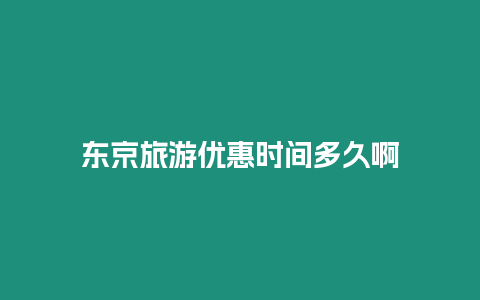 东京旅游优惠时间多久啊